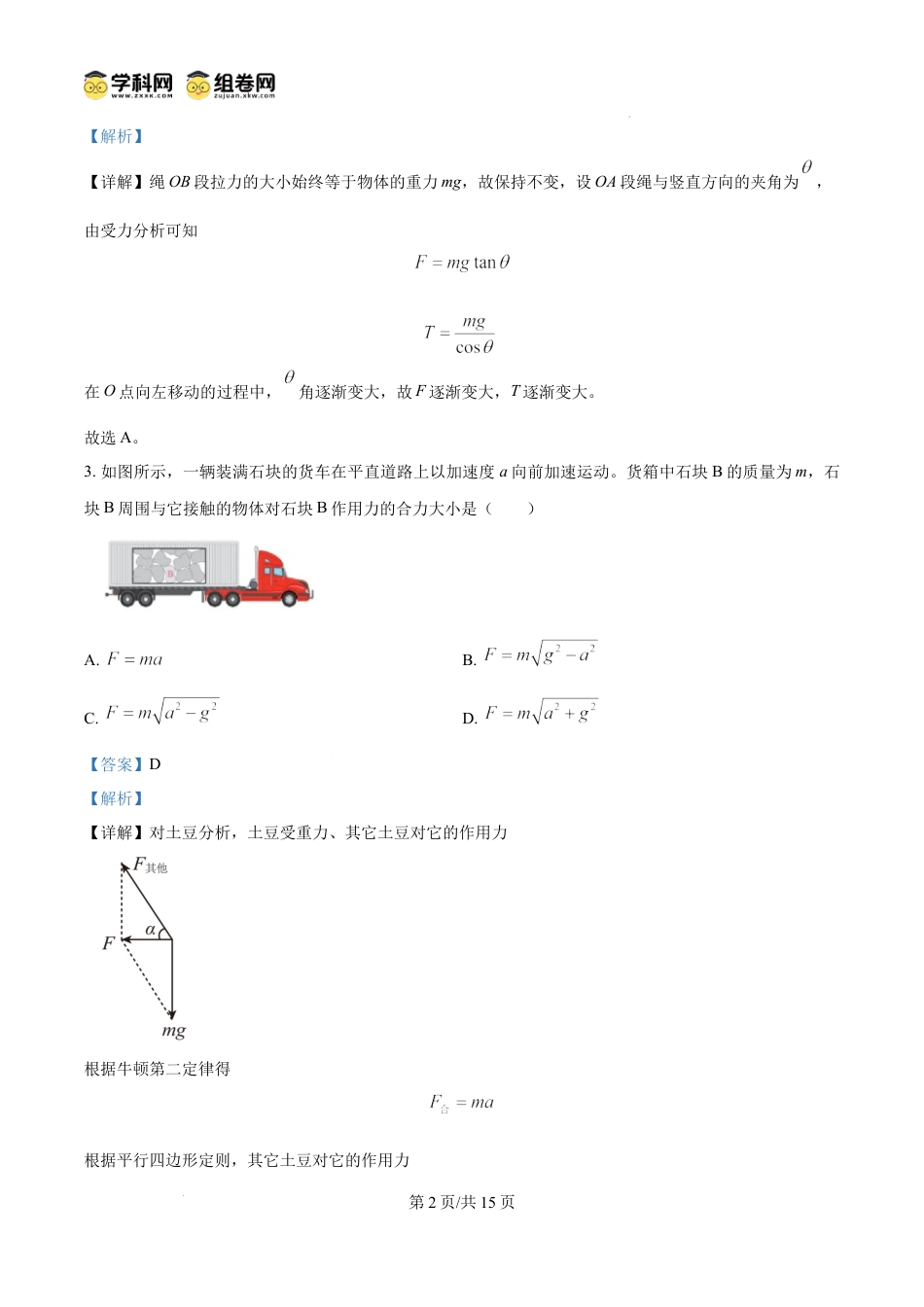 学科网 www.zxxk.com 组卷网 zujuan.xkw.com

【解析】

【详解】绳 $OB$ 段拉力的大小始终等于物体的重力 $mg$，故保持不变，设 $OA$ 段绳与竖直方向的夹角为 $\theta$，由受力分析可知

$F = mg\tan\theta$

$T = \frac{mg}{\cos\theta}$

在 $O$ 点向左移动的过程中，$\theta$ 角逐渐变大，故 $F$ 逐渐变大，$T$ 逐渐变大。

故选 A。

3. 如图所示，一辆装满石块的货车在平直道路上以加速度 $a$ 向前加速运动。货箱中石块 B 的质量为 $m$，石块 B 周围与它接触的物体对石块 B 作用力的合力大小是（　　）

B

A. $F = ma$

B. $F = m\sqrt{g^2 - a^2}$

C. $F = m\sqrt{a^2 - g^2}$

D. $F = m\sqrt{a^2 + g^2}$

【答案】D

【解析】

【详解】对土豆分析，土豆受重力、其它土豆对它的作用力

$F_{其他}$

$\alpha$

$F$

$mg$

根据牛顿第二定律得

$F_{合} = ma$

根据平行四边形定则，其它土豆对它的作用力

第 2 页/共 15 页